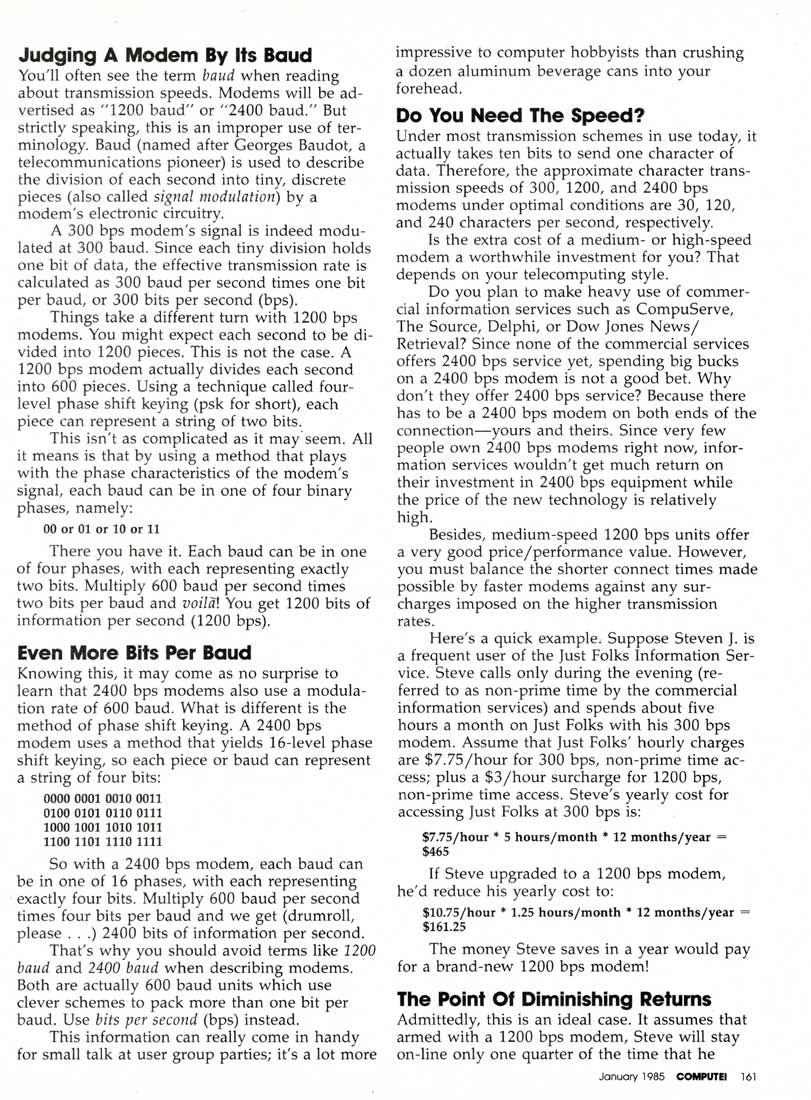 Judging A Modem By Its Baud

You'll often see the term baud when reading about transmission speeds. Modems will be advertised as "1200 baud" or "2400 baud." But strictly speaking, this is an improper use of terminology. Baud (named after Georges Baudot, a telecommunications pioneer) is used to describe the division of each second into tiny, discrete pieces (also called signal modulation) by a modem's electronic circuitry.

A 300 bps modem's signal is indeed modulated at 300 baud. Since each tiny division holds one bit of data, the effective transmission rate is calculated as 300 baud per second times one bit per baud, or 300 bits per second (bps).

Things take a different turn with 1200 bps modems. You might expect each second to be divided into 1200 pieces. This is not the case. A 1200 bps modem actually divides each second into 600 pieces. Using a technique called four-level phase shift keying (psk for short), each piece can represent a string of two bits.

This isn't as complicated as it may seem. All it means is that by using a method that plays with the phase characteristics of the modem's signal, each baud can be in one of four binary phases, namely:

00 or 01 or 10 or 11

There you have it. Each baud can be in one of four phases, with each representing exactly two bits. Multiply 600 baud per second times two bits per baud and voilà! You get 1200 bits of information per second (1200 bps).

Even More Bits Per Baud

Knowing this, it may come as no surprise to learn that 2400 bps modems also use a modulation rate of 600 baud. What is different is the method of phase shift keying. A 2400 bps modem uses a method that yields 16-level phase shift keying, so each piece or baud can represent a string of four bits:

0000 0001 0010 0011
0100 0101 0110 0111
1000 1001 1010 1011
1100 1101 1110 1111

So with a 2400 bps modem, each baud can be in one of 16 phases, with each representing exactly four bits. Multiply 600 baud per second times four bits per baud and we get (drumroll, please . . .) 2400 bits of information per second.

That's why you should avoid terms like 1200 baud and 2400 baud when describing modems. Both are actually 600 baud units which use clever schemes to pack more than one bit per baud. Use bits per second (bps) instead.

This information can really come in handy for small talk at user group parties; it's a lot more impressive to computer hobbyists than crushing a dozen aluminum beverage cans into your forehead.

Do You Need The Speed?

Under most transmission schemes in use today, it actually takes ten bits to send one character of data. Therefore, the approximate character transmission speeds of 300, 1200, and 2400 bps modems under optimal conditions are 30, 120, and 240 characters per second, respectively.

Is the extra cost of a medium- or high-speed modem a worthwhile investment for you? That depends on your telecomputing style.

Do you plan to make heavy use of commercial information services such as CompuServe, The Source, Delphi, or Dow Jones News/Retrieval? Since none of the commercial services offers 2400 bps service yet, spending big bucks on a 2400 bps modem is not a good bet. Why don't they offer 2400 bps service? Because there has to be a 2400 bps modem on both ends of the connection—yours and theirs. Since very few people own 2400 bps modems right now, information services wouldn't get much return on their investment in 2400 bps equipment while the price of the new technology is relatively high.

Besides, medium-speed 1200 bps units offer a very good price/performance value. However, you must balance the shorter connect times made possible by faster modems against any surcharges imposed on the higher transmission rates.

Here's a quick example. Suppose Steven J. is a frequent user of the Just Folks Information Service. Steve calls only during the evening (referred to as non-prime time by the commercial information services) and spends about five hours a month on Just Folks with his 300 bps modem. Assume that Just Folks' hourly charges are $7.75/hour for 300 bps, non-prime time access; plus a $3/hour surcharge for 1200 bps, non-prime time access. Steve's yearly cost for accessing Just Folks at 300 bps is:

$7.75/hour * 5 hours/month * 12 months/year = $465

If Steve upgraded to a 1200 bps modem, he'd reduce his yearly cost to:

$10.75/hour * 1.25 hours/month * 12 months/year = $161.25

The money Steve saves in a year would pay for a brand-new 1200 bps modem!

The Point Of Diminishing Returns

Admittedly, this is an ideal case. It assumes that armed with a 1200 bps modem, Steve will stay on-line only one quarter of the time that he

January 1985 COMPUTE! 161